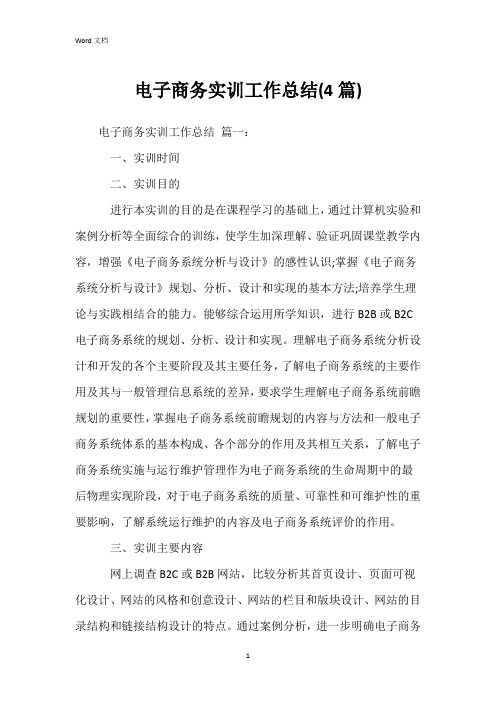 Word 文档

电子商务实训工作总结(4 篇)

电子商务实训工作总结 篇一:

一、实训时间

二、实训目的

进行本实训的目的是在课程学习的基础上，通过计算机实验和案例分析等全面综合的训练，使学生加深理解、验证巩固课堂教学内容，增强《电子商务系统分析与设计》的感性认识;掌握《电子商务系统分析与设计》规划、分析、设计和实现的基本方法;培养学生理论与实践相结合的能力。能够综合运用所学知识，进行 B2B 或 B2C 电子商务系统的规划、分析、设计和实现。理解电子商务系统分析设计和开发的各个主要阶段及其主要任务，了解电子商务系统的主要作用及其与一般管理信息系统的差异，要求学生理解电子商务系统前瞻规划的重要性，掌握电子商务系统前瞻规划的内容与方法和一般电子商务系统体系的基本构成、各个部分的作用及其相互关系，了解电子商务系统实施与运行维护管理作为电子商务系统的生命周期中的最后物理实现阶段，对于电子商务系统的质量、可靠性和可维护性的重要影响，了解系统运行维护的内容及电子商务系统评价的作用。

三、实训主要内容

网上调查 B2C 或 B2B 网站，比较分析其首页设计、页面可视化设计、网站的风格和创意设计、网站的栏目和版块设计、网站的目录结构和链接结构设计的特点。通过案例分析，进一步明确电子商务

1